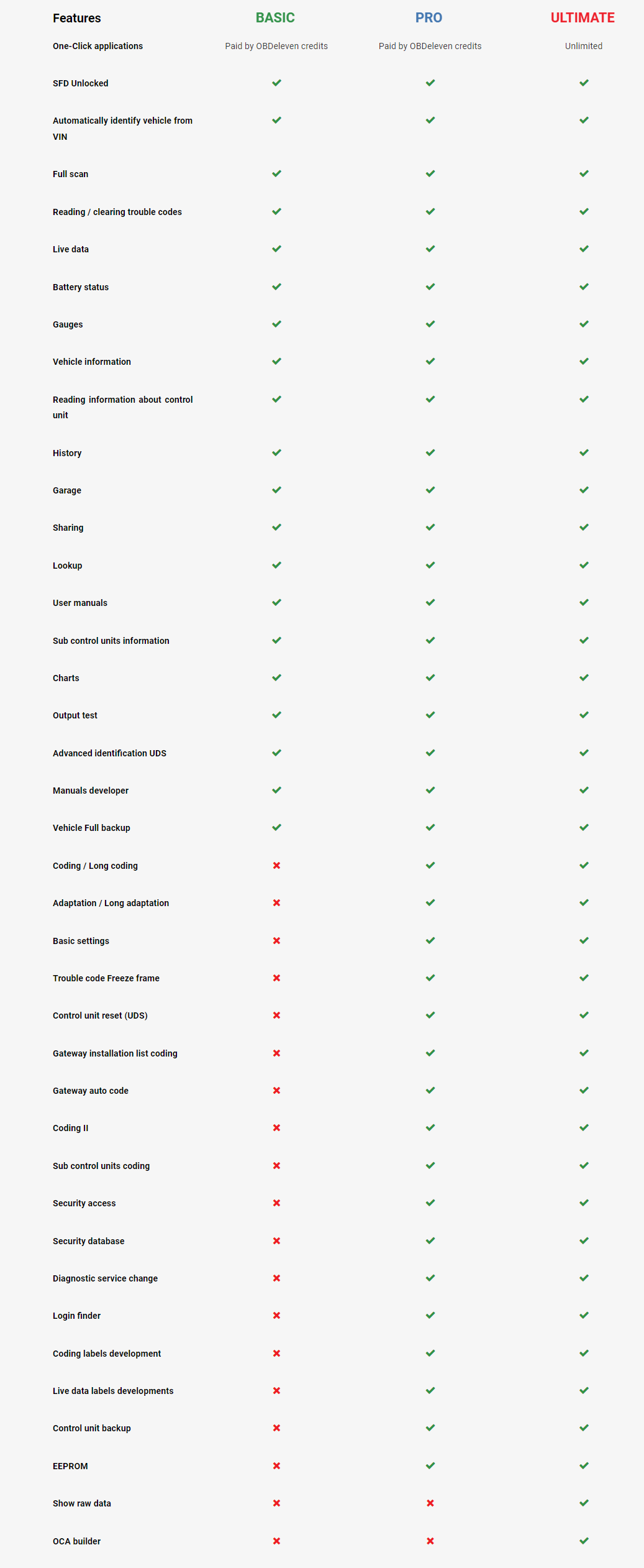 | Features | BASIC | PRO | ULTIMATE |
|---|---|---|---|
| One-Click applications | Paid by OBDeleven credits | Paid by OBDeleven credits | Unlimited |
| SFD Unlocked | ✓ | ✓ | ✓ |
| Automatically identify vehicle from VIN | ✓ | ✓ | ✓ |
| Full scan | ✓ | ✓ | ✓ |
| Reading / clearing trouble codes | ✓ | ✓ | ✓ |
| Live data | ✓ | ✓ | ✓ |
| Battery status | ✓ | ✓ | ✓ |
| Gauges | ✓ | ✓ | ✓ |
| Vehicle information | ✓ | ✓ | ✓ |
| Reading information about control unit | ✓ | ✓ | ✓ |
| History | ✓ | ✓ | ✓ |
| Garage | ✓ | ✓ | ✓ |
| Sharing | ✓ | ✓ | ✓ |
| Lookup | ✓ | ✓ | ✓ |
| User manuals | ✓ | ✓ | ✓ |
| Sub control units information | ✓ | ✓ | ✓ |
| Charts | ✓ | ✓ | ✓ |
| Output test | ✓ | ✓ | ✓ |
| Advanced identification UDS | ✓ | ✓ | ✓ |
| Manuals developer | ✓ | ✓ | ✓ |
| Vehicle Full backup | ✓ | ✓ | ✓ |
| Coding / Long coding | ✗ | ✓ | ✓ |
| Adaptation / Long adaptation | ✗ | ✓ | ✓ |
| Basic settings | ✗ | ✓ | ✓ |
| Trouble code Freeze frame | ✗ | ✓ | ✓ |
| Control unit reset (UDS) | ✗ | ✓ | ✓ |
| Gateway installation list coding | ✗ | ✓ | ✓ |
| Gateway auto code | ✗ | ✓ | ✓ |
| Coding II | ✗ | ✓ | ✓ |
| Sub control units coding | ✗ | ✓ | ✓ |
| Security access | ✗ | ✓ | ✓ |
| Security database | ✗ | ✓ | ✓ |
| Diagnostic service change | ✗ | ✓ | ✓ |
| Login finder | ✗ | ✓ | ✓ |
| Coding labels development | ✗ | ✓ | ✓ |
| Live data labels developments | ✗ | ✓ | ✓ |
| Control unit backup | ✗ | ✓ | ✓ |
| EEPROM | ✗ | ✓ | ✓ |
| Show raw data | ✗ | ✗ | ✓ |
| OCA builder | ✗ | ✗ | ✓ |